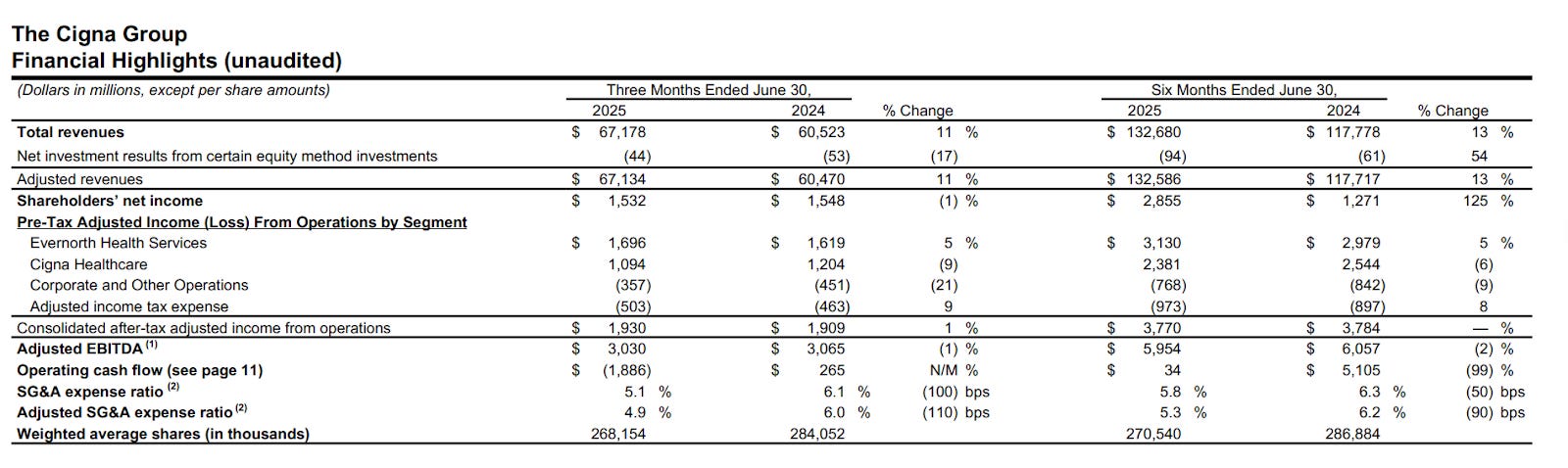 The Cigna Group
Financial Highlights (unaudited)

| (Dollars in millions, except per share amounts) | Three Months Ended June 30, 2025 | Three Months Ended June 30, 2024 | % Change | Six Months Ended June 30, 2025 | Six Months Ended June 30, 2024 | % Change |
|---|---|---|---|---|---|---|
| Total revenues | $ 67,178 | $ 60,523 | 11 % | $ 132,680 | $ 117,778 | 13 % |
| Net investment results from certain equity method investments | (44) | (53) | (17) | (94) | (61) | 54 |
| Adjusted revenues | $ 67,134 | $ 60,470 | 11 % | $ 132,586 | $ 117,717 | 13 % |
| Shareholders' net income | $ 1,532 | $ 1,548 | (1) % | $ 2,855 | $ 1,271 | 125 % |
| Pre-Tax Adjusted Income (Loss) From Operations by Segment | | | | | | |
| Evernorth Health Services | $ 1,696 | $ 1,619 | 5 % | $ 3,130 | $ 2,979 | 5 % |
| Cigna Healthcare | 1,094 | 1,204 | (9) | 2,381 | 2,544 | (6) |
| Corporate and Other Operations | (357) | (451) | (21) | (768) | (842) | (9) |
| Adjusted income tax expense | (503) | (463) | 9 | (973) | (897) | 8 |
| Consolidated after-tax adjusted income from operations | $ 1,930 | $ 1,909 | 1 % | $ 3,770 | $ 3,784 | — % |
| Adjusted EBITDA $^{(1)}$ | $ 3,030 | $ 3,065 | (1) % | $ 5,954 | $ 6,057 | (2) % |
| Operating cash flow (see page 11) | $ (1,886) | $ 265 | N/M % | $ 34 | $ 5,105 | (99) % |
| SG&A expense ratio $^{(2)}$ | 5.1 % | 6.1 % | (100) bps | 5.8 % | 6.3 % | (50) bps |
| Adjusted SG&A expense ratio $^{(2)}$ | 4.9 % | 6.0 % | (110) bps | 5.3 % | 6.2 % | (90) bps |
| Weighted average shares (in thousands) | 268,154 | 284,052 | | 270,540 | 286,884 | |